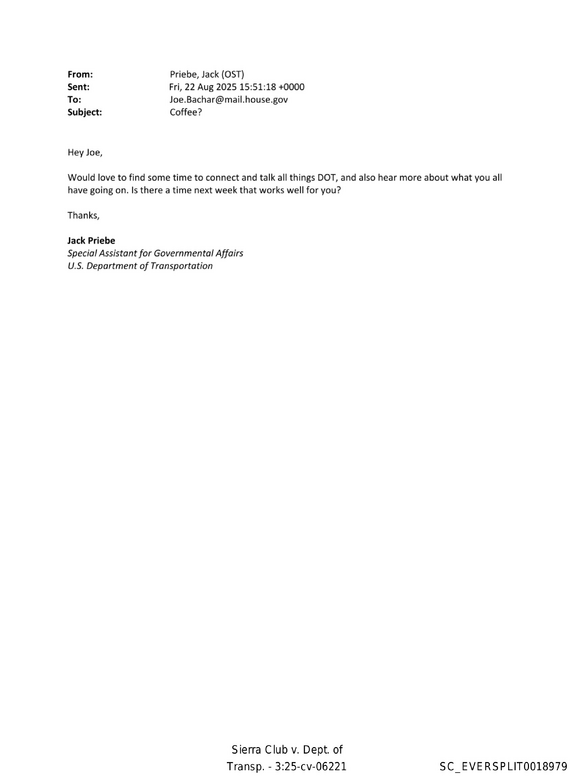 From: Priebe, Jack (OST)
Sent: Fri, 22 Aug 2025 15:51:18 +0000
To: Joe.Bachar@mail.house.gov
Subject: Coffee?

Hey Joe,

Would love to find some time to connect and talk all things DOT, and also hear more about what you all have going on. Is there a time next week that works well for you?

Thanks,

Jack Priebe
Special Assistant for Governmental Affairs
U.S. Department of Transportation

Sierra Club v. Dept. of Transp. - 3:25-cv-06221

SC_EVERSPLIT0018979